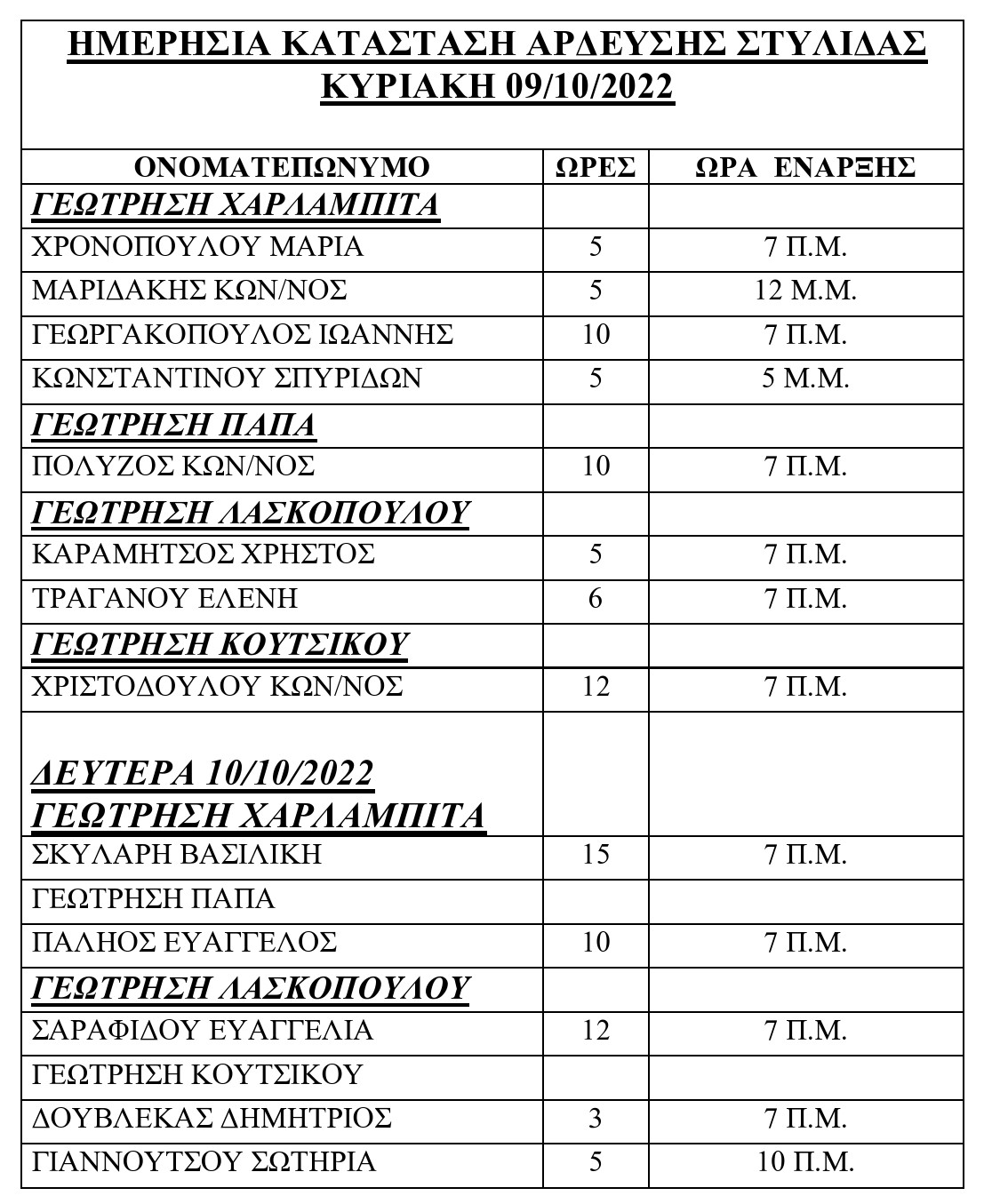 ΗΜΕΡΗΣΙΑ ΚΑΤΑΣΤΑΣΗ ΑΡΔΕΥΣΗΣ ΣΤΥΛΙΔΑΣ
ΚΥΡΙΑΚΗ 09/10/2022

| ΟΝΟΜΑΤΕΠΩΝΥΜΟ | ΩΡΕΣ | ΩΡΑ ΕΝΑΡΞΗΣ |
|---|---|---|
| ΓΕΩΤΡΗΣΗ ΧΑΡΛΑΜΠΙΤΑ | | |
| ΧΡΟΝΟΠΟΥΛΟΥ ΜΑΡΙΑ | 5 | 7 Π.Μ. |
| ΜΑΡΙΔΑΚΗΣ ΚΩΝ/ΝΟΣ | 5 | 12 Μ.Μ. |
| ΓΕΩΡΓΑΚΟΠΟΥΛΟΣ ΙΩΑΝΝΗΣ | 10 | 7 Π.Μ. |
| ΚΩΝΣΤΑΝΤΙΝΟΥ ΣΠΥΡΙΔΩΝ | 5 | 5 Μ.Μ. |
| ΓΕΩΤΡΗΣΗ ΠΑΠΑ | | |
| ΠΟΛΥΖΟΣ ΚΩΝ/ΝΟΣ | 10 | 7 Π.Μ. |
| ΓΕΩΤΡΗΣΗ ΛΑΣΚΟΠΟΥΛΟΥ | | |
| ΚΑΡΑΜΗΤΣΟΣ ΧΡΗΣΤΟΣ | 5 | 7 Π.Μ. |
| ΤΡΑΓΑΝΟΥ ΕΛΕΝΗ | 6 | 7 Π.Μ. |
| ΓΕΩΤΡΗΣΗ ΚΟΥΤΣΙΚΟΥ | | |
| ΧΡΙΣΤΟΔΟΥΛΟΥ ΚΩΝ/ΝΟΣ | 12 | 7 Π.Μ. |
| ΔΕΥΤΕΡΑ 10/10/2022 ΓΕΩΤΡΗΣΗ ΧΑΡΛΑΜΠΙΤΑ | | |
| ΣΚΥΛΑΡΗ ΒΑΣΙΛΙΚΗ | 15 | 7 Π.Μ. |
| ΓΕΩΤΡΗΣΗ ΠΑΠΑ | | |
| ΠΑΛΗΟΣ ΕΥΑΓΓΕΛΟΣ | 10 | 7 Π.Μ. |
| ΓΕΩΤΡΗΣΗ ΛΑΣΚΟΠΟΥΛΟΥ | | |
| ΣΑΡΑΦΙΔΟΥ ΕΥΑΓΓΕΛΙΑ | 12 | 7 Π.Μ. |
| ΓΕΩΤΡΗΣΗ ΚΟΥΤΣΙΚΟΥ | | |
| ΔΟΥΒΛΕΚΑΣ ΔΗΜΗΤΡΙΟΣ | 3 | 7 Π.Μ. |
| ΓΙΑΝΝΟΥΤΣΟΥ ΣΩΤΗΡΙΑ | 5 | 10 Π.Μ. |